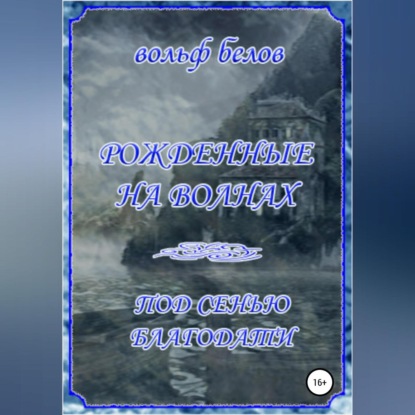 вольф белов

РОЖДЕННЫЕ НА ВОЛНАХ

ПОД СЕНЬЮ БЛАГОДАТИ

16+